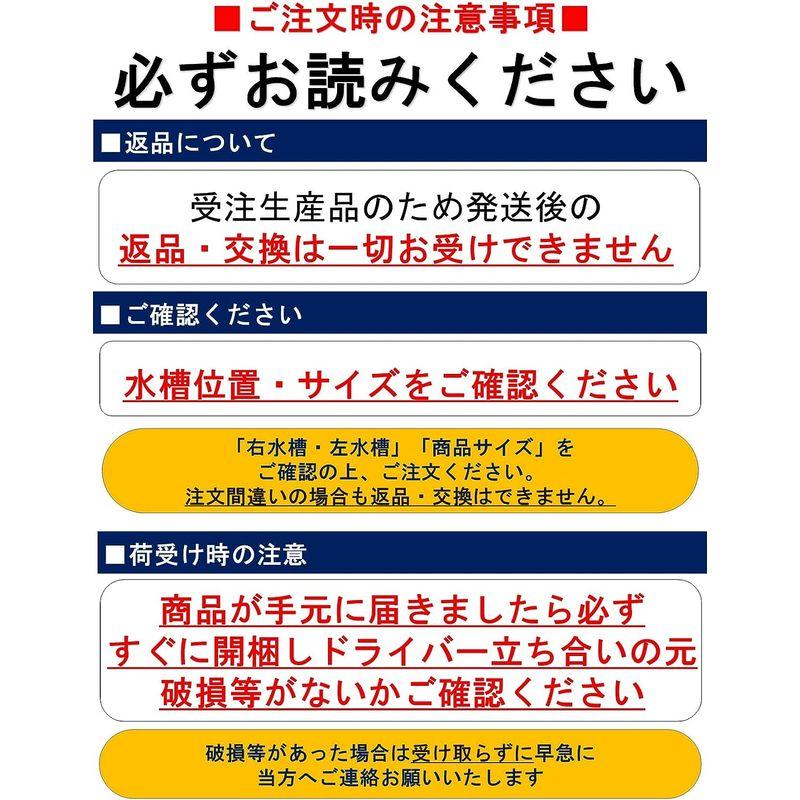 ■ご注文時の注意事項■

必ずお読みください

■返品について

受注生産品のため発送後の
返品・交換は一切お受けできません

■ご確認ください

水槽位置・サイズをご確認ください

「右水槽・左水槽」「商品サイズ」を
ご確認の上、ご注文ください。
注文間違いの場合も返品・交換はできません。

■荷受け時の注意

商品が手元に届きましたら必ず
すぐに開梱しドライバー立ち合いの元
破損等がないかご確認ください

破損等があった場合は受け取らずに早急に
当方へご連絡お願いいたします